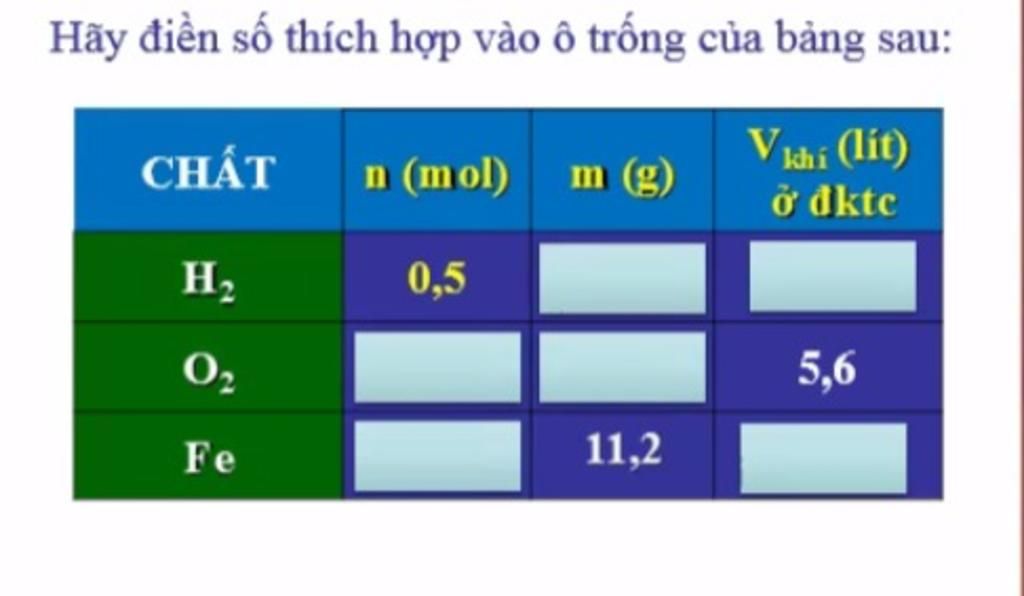 Hãy điền số thích hợp vào ô trống của bảng sau:

| CHẤT | n (mol) | m (g) | $V_{khí}$ (lít) ở đktc |
|---|---|---|---|
| $H_2$ | 0,5 | | |
| $O_2$ | | | 5,6 |
| Fe | | 11,2 | |